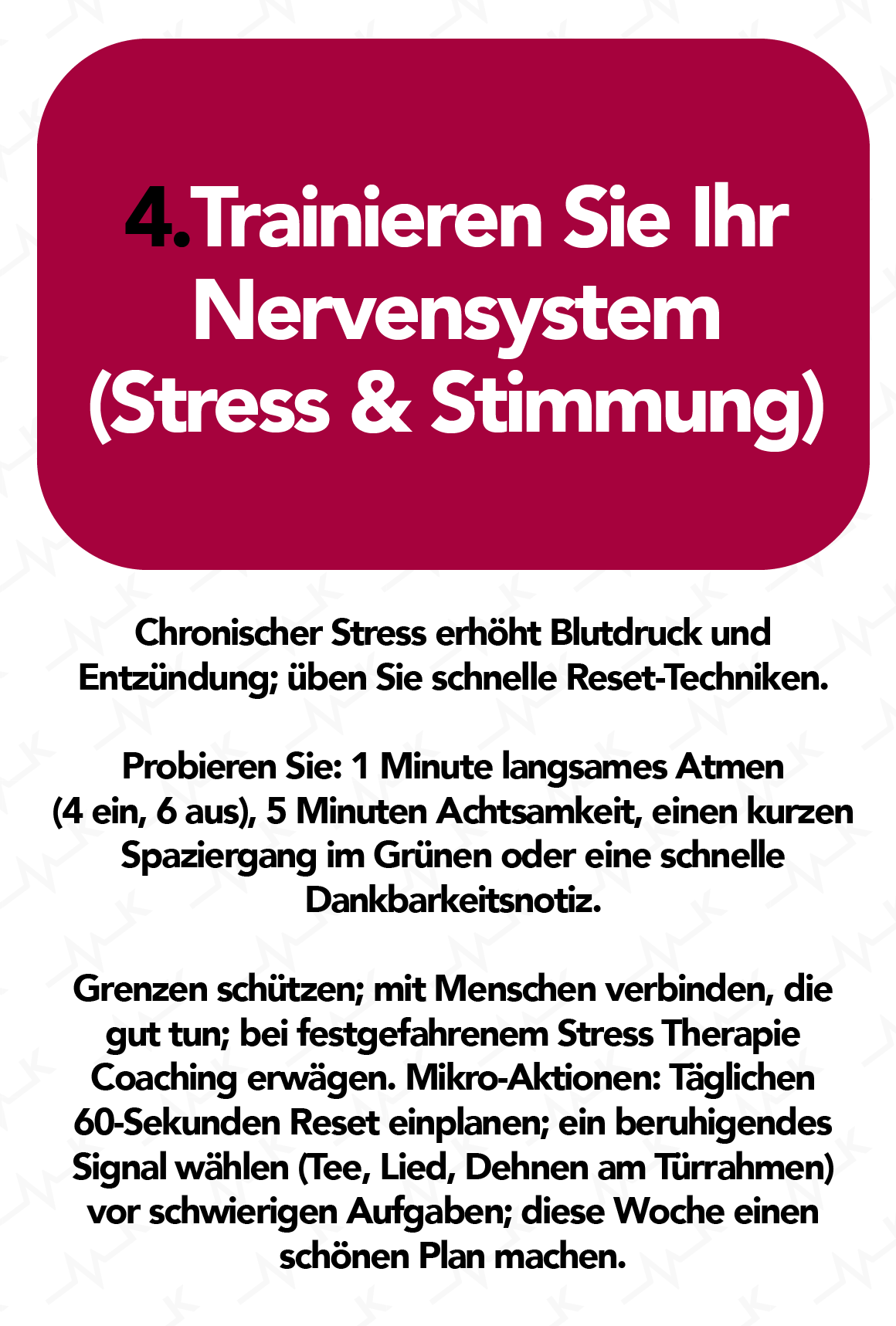 4.Trainieren Sie Ihr Nervensystem (Stress & Stimmung)

Chronischer Stress erhöht Blutdruck und Entzündung; üben Sie schnelle Reset-Techniken.

Probieren Sie: 1 Minute langsames Atmen (4 ein, 6 aus), 5 Minuten Achtsamkeit, einen kurzen Spaziergang im Grünen oder eine schnelle Dankbarkeitsnotiz.

Grenzen schützen; mit Menschen verbinden, die gut tun; bei festgefahrenem Stress Therapie Coaching erwägen. Mikro-Aktionen: Täglichen 60-Sekunden Reset einplanen; ein beruhigendes Signal wählen (Tee, Lied, Dehnen am Türrahmen) vor schwierigen Aufgaben; diese Woche einen schönen Plan machen.